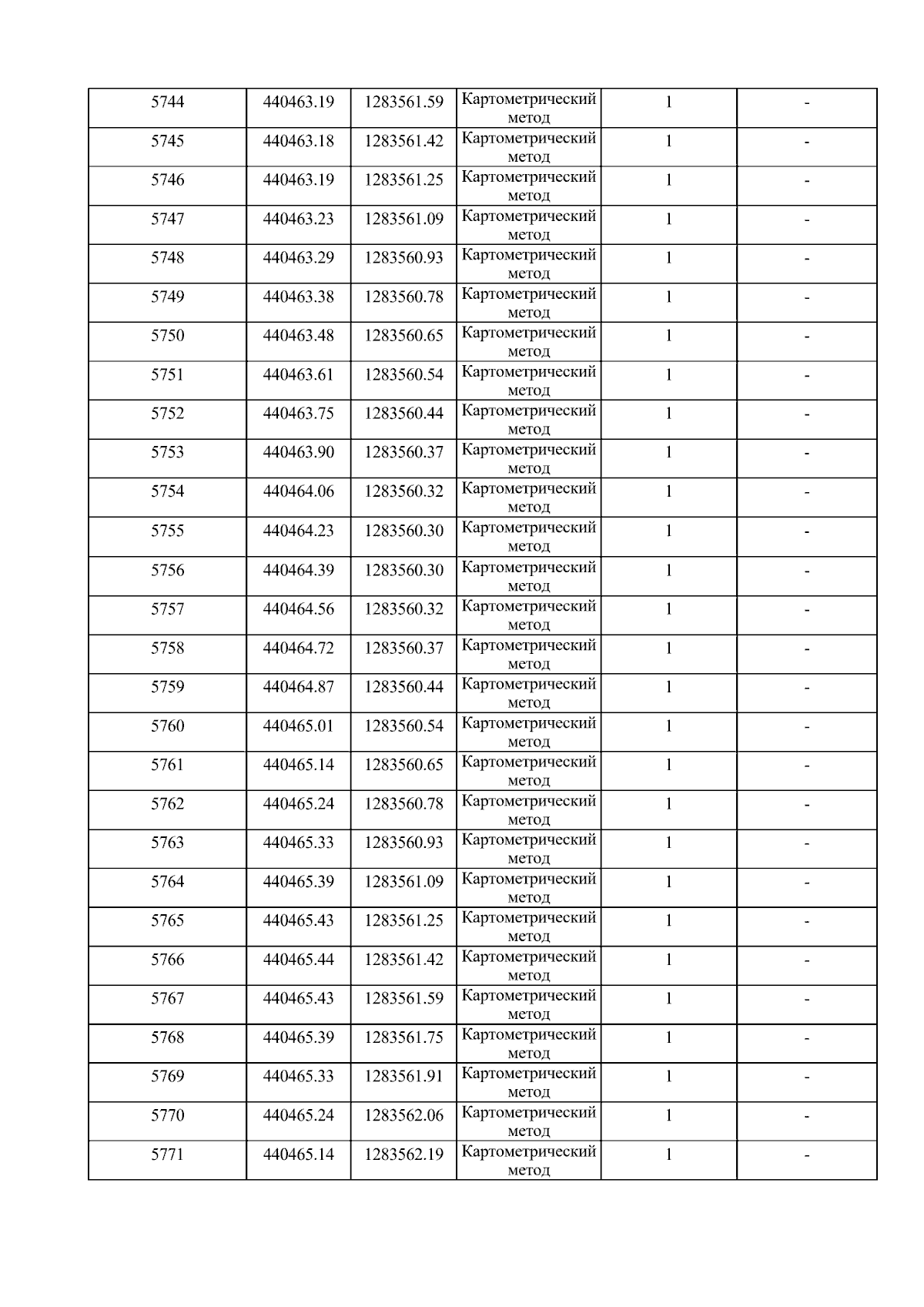 | 5744 | 440463.19 | 1283561.59 | Картометрический метод | 1 | - |
|---|---|---|---|---|---|
| 5745 | 440463.18 | 1283561.42 | Картометрический метод | 1 | - |
| 5746 | 440463.19 | 1283561.25 | Картометрический метод | 1 | - |
| 5747 | 440463.23 | 1283561.09 | Картометрический метод | 1 | - |
| 5748 | 440463.29 | 1283560.93 | Картометрический метод | 1 | - |
| 5749 | 440463.38 | 1283560.78 | Картометрический метод | 1 | - |
| 5750 | 440463.48 | 1283560.65 | Картометрический метод | 1 | - |
| 5751 | 440463.61 | 1283560.54 | Картометрический метод | 1 | - |
| 5752 | 440463.75 | 1283560.44 | Картометрический метод | 1 | - |
| 5753 | 440463.90 | 1283560.37 | Картометрический метод | 1 | - |
| 5754 | 440464.06 | 1283560.32 | Картометрический метод | 1 | - |
| 5755 | 440464.23 | 1283560.30 | Картометрический метод | 1 | - |
| 5756 | 440464.39 | 1283560.30 | Картометрический метод | 1 | - |
| 5757 | 440464.56 | 1283560.32 | Картометрический метод | 1 | - |
| 5758 | 440464.72 | 1283560.37 | Картометрический метод | 1 | - |
| 5759 | 440464.87 | 1283560.44 | Картометрический метод | 1 | - |
| 5760 | 440465.01 | 1283560.54 | Картометрический метод | 1 | - |
| 5761 | 440465.14 | 1283560.65 | Картометрический метод | 1 | - |
| 5762 | 440465.24 | 1283560.78 | Картометрический метод | 1 | - |
| 5763 | 440465.33 | 1283560.93 | Картометрический метод | 1 | - |
| 5764 | 440465.39 | 1283561.09 | Картометрический метод | 1 | - |
| 5765 | 440465.43 | 1283561.25 | Картометрический метод | 1 | - |
| 5766 | 440465.44 | 1283561.42 | Картометрический метод | 1 | - |
| 5767 | 440465.43 | 1283561.59 | Картометрический метод | 1 | - |
| 5768 | 440465.39 | 1283561.75 | Картометрический метод | 1 | - |
| 5769 | 440465.33 | 1283561.91 | Картометрический метод | 1 | - |
| 5770 | 440465.24 | 1283562.06 | Картометрический метод | 1 | - |
| 5771 | 440465.14 | 1283562.19 | Картометрический метод | 1 | - |